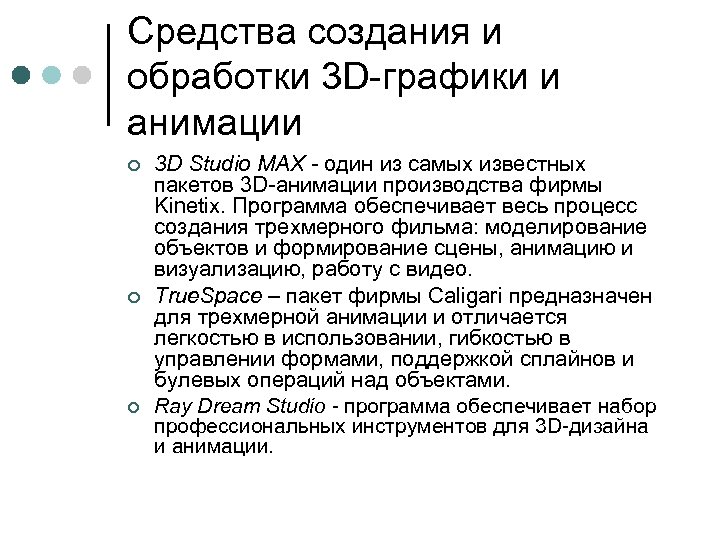 Средства создания и обработки 3D-графики и анимации

• 3D Studio MAX - один из самых известных пакетов 3D-анимации производства фирмы Kinetix. Программа обеспечивает весь процесс создания трехмерного фильма: моделирование объектов и формирование сцены, анимацию и визуализацию, работу с видео.
• TrueSpace – пакет фирмы Caligari предназначен для трехмерной анимации и отличается легкостью в использовании, гибкостью в управлении формами, поддержкой сплайнов и булевых операций над объектами.
• Ray Dream Studio - программа обеспечивает набор профессиональных инструментов для 3D-дизайна и анимации.